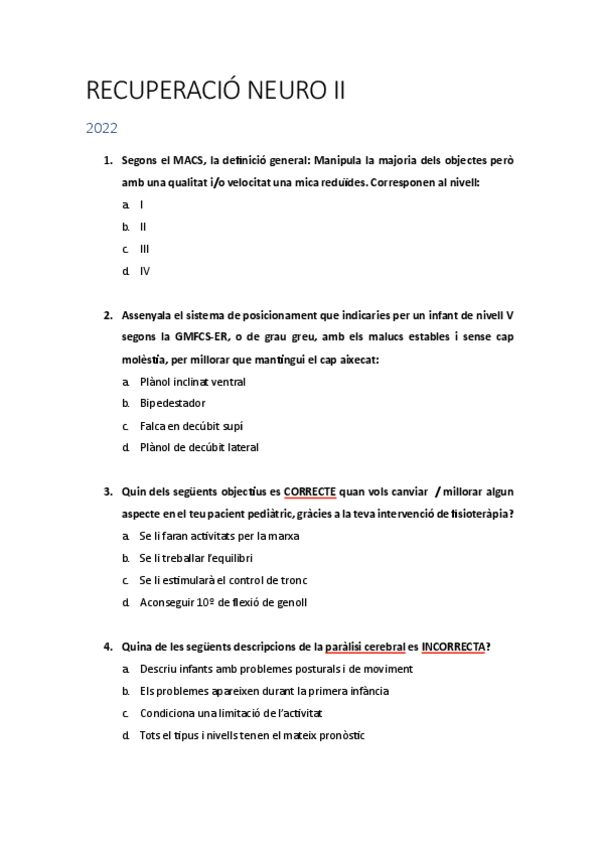 RECUPERACIÓ NEURO II

2022

1. Segons el MACS, la definició general: Manipula la majoria dels objectes però amb una qualitat i/o velocitat una mica reduïdes. Corresponen al nivell:
a. I
b. II
c. III
d. IV

2. Assenyala el sistema de posicionament que indicaries per un infant de nivell V segons la GMFCS-ER, o de grau greu, amb els malucs estables i sense cap molèstia, per millorar que mantingui el cap aixecat:
a. Plànol inclinat ventral
b. Bipedestador
c. Falca en decúbit supí
d. Plànol de decúbit lateral

3. Quin dels següents objectius es CORRECTE quan vols canviar / millorar algun aspecte en el teu pacient pediàtric, gràcies a la teva intervenció de fisioteràpia?
a. Se li faran activitats per la marxa
b. Se li treballar l'equilibri
c. Se li estimularà el control de tronc
d. Aconseguir 10º de flexió de genoll

4. Quina de les següents descripcions de la paràlisi cerebral es INCORRECTA?
a. Descriu infants amb problemes posturals i de moviment
b. Els problemes apareixen durant la primera infància
c. Condiciona una limitació de l'activitat
d. Tots el tipus i nivells tenen el mateix pronòstic